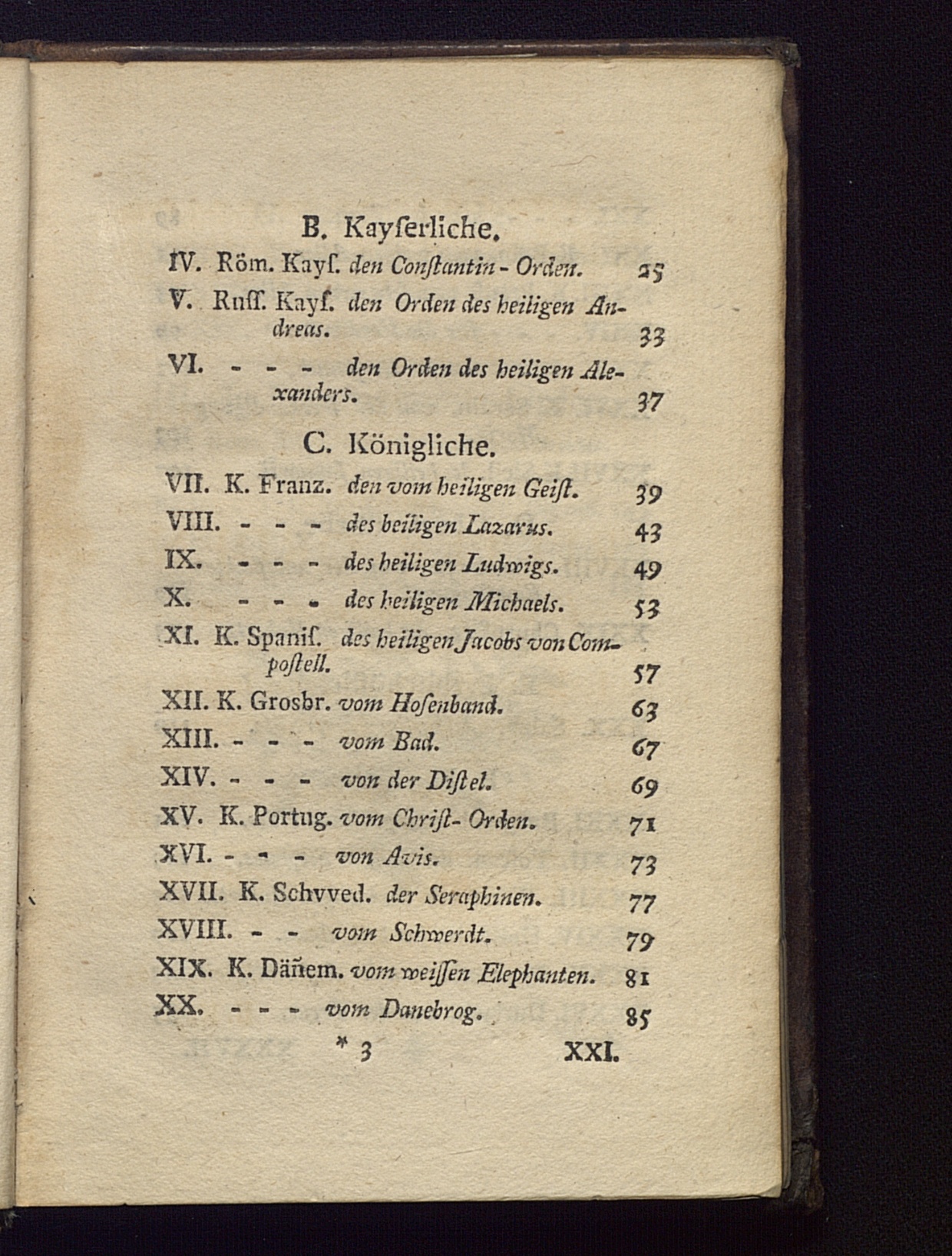 B. Kayſerliche.

IV. Röm. Kayſ. den Conſtantin-Orden. 25

V. Ruſſ. Kayſ. den Orden des heiligen Andreas. 33

VI. - - - den Orden des heiligen Alexanders. 37

C. Königliche.

VII. K. Franz. den vom heiligen Geiſt. 39

VIII. - - - des heiligen Lazarus. 43

IX. - - - des heiligen Ludwigs. 49

X. - - - des heiligen Michaels. 53

XI. K. Spaniſ. des heiligen Jacobs von Compoſtell. 57

XII. K. Grosbr. vom Hoſenband. 63

XIII. - - - vom Bad. 67

XIV. - - - von der Diſtel. 69

XV. K. Portug. vom Chriſt-Orden. 71

XVI. - - - von Avis. 73

XVII. K. Schvved. der Seraphinen. 77

XVIII. - - vom Schwerdt. 79

XIX. K. Däñem. vom weiſſen Elephanten. 81

XX. - - - vom Danebrog. 85

* 3 XXI.